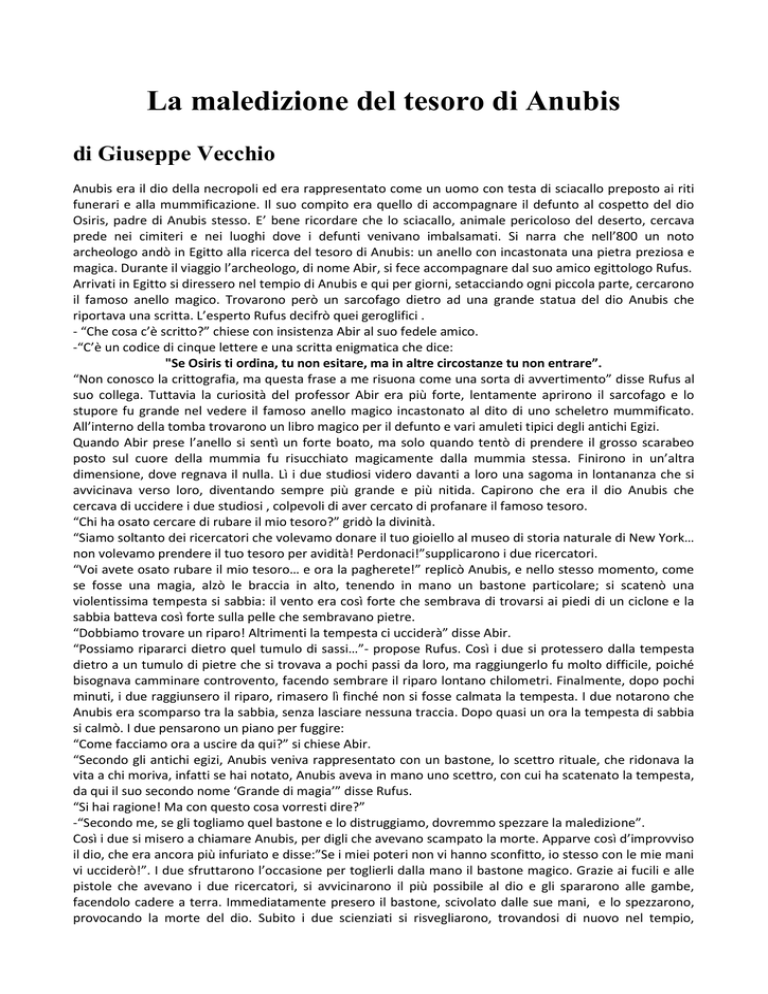 La maledizione del tesoro di Anubis

di Giuseppe Vecchio

Anubis era il dio della necropoli ed era rappresentato come un uomo con testa di sciacallo preposto ai riti funerari e alla mummificazione. Il suo compito era quello di accompagnare il defunto al cospetto del dio Osiris, padre di Anubis stesso. E' bene ricordare che lo sciacallo, animale pericoloso del deserto, cercava prede nei cimiteri e nei luoghi dove i defunti venivano imbalsamati. Si narra che nell'800 un noto archeologo andò in Egitto alla ricerca del tesoro di Anubis: un anello con incastonata una pietra preziosa e magica. Durante il viaggio l'archeologo, di nome Abir, si fece accompagnare dal suo amico egittologo Rufus. Arrivati in Egitto si diressero nel tempio di Anubis e qui per giorni, setacciando ogni piccola parte, cercarono il famoso anello magico. Trovarono però un sarcofago dietro ad una grande statua del dio Anubis che riportava una scritta. L'esperto Rufus decifrò quei geroglifici .
- "Che cosa c'è scritto?" chiese con insistenza Abir al suo fedele amico.
-"C'è un codice di cinque lettere e una scritta enigmatica che dice:
"Se Osiris ti ordina, tu non esitare, ma in altre circostanze tu non entrare".
"Non conosco la crittografia, ma questa frase a me risuona come una sorta di avvertimento" disse Rufus al suo collega. Tuttavia la curiosità del professor Abir era più forte, lentamente aprirono il sarcofago e lo stupore fu grande nel vedere il famoso anello magico incastonato al dito di uno scheletro mummificato. All'interno della tomba trovarono un libro magico per il defunto e vari amuleti tipici degli antichi Egizi.
Quando Abir prese l'anello si sentì un forte boato, ma solo quando tentò di prendere il grosso scarabeo posto sul cuore della mummia fu risucchiato magicamente dalla mummia stessa. Finirono in un'altra dimensione, dove regnava il nulla. Lì i due studiosi videro davanti a loro una sagoma in lontananza che si avvicinava verso loro, diventando sempre più grande e più nitida. Capirono che era il dio Anubis che cercava di uccidere i due studiosi , colpevoli di aver cercato di profanare il famoso tesoro.
"Chi ha osato cercare di rubare il mio tesoro?" gridò la divinità.
"Siamo soltanto dei ricercatori che volevamo donare il tuo gioiello al museo di storia naturale di New York… non volevamo prendere il tuo tesoro per avidità! Perdonaci!"supplicarono i due ricercatori.
"Voi avete osato rubare il mio tesoro… e ora la pagherete!" replicò Anubis, e nello stesso momento, come se fosse una magia, alzò le braccia in alto, tenendo in mano un bastone particolare; si scatenò una violentissima tempesta si sabbia: il vento era così forte che sembrava di trovarsi ai piedi di un ciclone e la sabbia batteva così forte sulla pelle che sembravano pietre.
"Dobbiamo trovare un riparo! Altrimenti la tempesta ci ucciderà" disse Abir.
"Possiamo ripararci dietro quel tumulo di sassi…"- propose Rufus. Così i due si protessero dalla tempesta dietro a un tumulo di pietre che si trovava a pochi passi da loro, ma raggiungerlo fu molto difficile, poiché bisognava camminare controvento, facendo sembrare il riparo lontano chilometri. Finalmente, dopo pochi minuti, i due raggiunsero il riparo, rimasero lì finché non si fosse calmata la tempesta. I due notarono che Anubis era scomparso tra la sabbia, senza lasciare nessuna traccia. Dopo quasi un ora la tempesta di sabbia si calmò. I due pensarono un piano per fuggire:
"Come facciamo ora a uscire da qui?" si chiese Abir.
"Secondo gli antichi egizi, Anubis veniva rappresentato con un bastone, lo scettro rituale, che ridonava la vita a chi moriva, infatti se hai notato, Anubis aveva in mano uno scettro, con cui ha scatenato la tempesta, da qui il suo secondo nome 'Grande di magia'" disse Rufus.
"Si hai ragione! Ma con questo cosa vorresti dire?"
-"Secondo me, se gli togliamo quel bastone e lo distruggiamo, dovremmo spezzare la maledizione".
Così i due si misero a chiamare Anubis, per digli che avevano scampato la morte. Apparve così d'improvviso il dio, che era ancora più infuriato e disse:"Se i miei poteri non vi hanno sconfitto, io stesso con le mie mani vi ucciderò!". I due sfruttarono l'occasione per toglierli dalla mano il bastone magico. Grazie ai fucili e alle pistole che avevano i due ricercatori, si avvicinarono il più possibile al dio e gli spararono alle gambe, facendolo cadere a terra. Immediatamente presero il bastone, scivolato dalle sue mani, e lo spezzarono, provocando la morte del dio. Subito i due scienziati si risvegliarono, trovandosi di nuovo nel tempio,